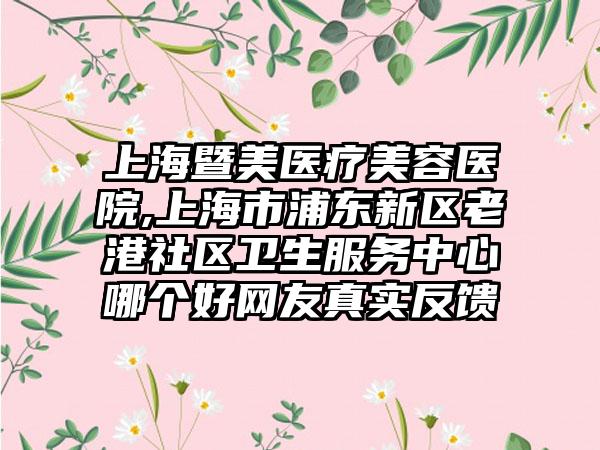 上海暨美医疗美容医院,上海市浦东新区老港社区卫生服务中心哪个好网友真实反馈